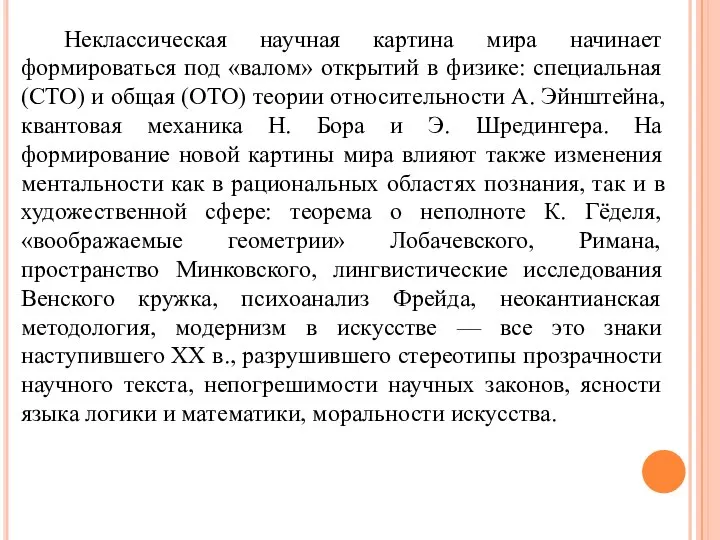 Неклассическая научная картина мира начинает формироваться под «валом» открытий в физике: специальная (СТО) и общая (ОТО) теории относительности А. Эйнштейна, квантовая механика Н. Бора и Э. Шредингера. На формирование новой картины мира влияют также изменения ментальности как в рациональных областях познания, так и в художественной сфере: теорема о неполноте К. Гёделя, «воображаемые геометрии» Лобачевского, Римана, пространство Минковского, лингвистические исследования Венского кружка, психоанализ Фрейда, неокантианская методология, модернизм в искусстве — все это знаки наступившего XX в., разрушившего стереотипы прозрачности научного текста, непогрешимости научных законов, ясности языка логики и математики, моральности искусства.